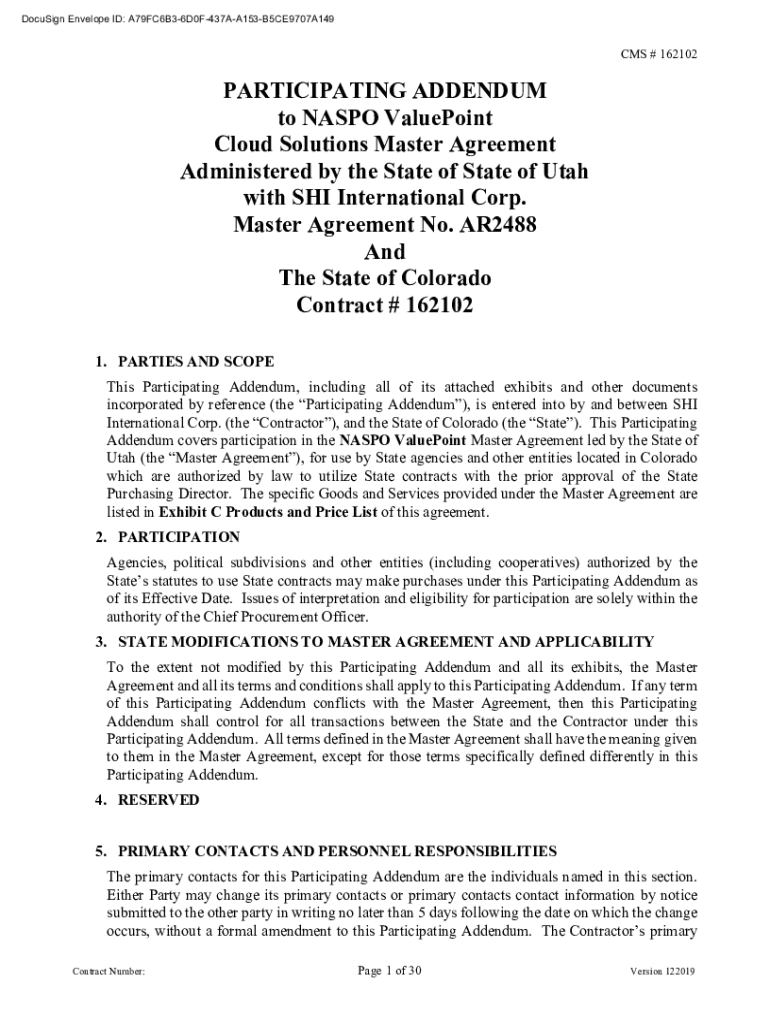 DocuSign Envelope ID: A79FC6B3-6D0F-437A-A153-B5CE9707A149

CMS # 162102

PARTICIPATING ADDENDUM
to NASPO ValuePoint
Cloud Solutions Master Agreement
Administered by the State of State of Utah
with SHI International Corp.
Master Agreement No. AR2488
And
The State of Colorado
Contract # 162102

1. PARTIES AND SCOPE

This Participating Addendum, including all of its attached exhibits and other documents incorporated by reference (the “Participating Addendum”), is entered into by and between SHI International Corp. (the “Contractor”), and the State of Colorado (the “State”). This Participating Addendum covers participation in the NASPO ValuePoint Master Agreement led by the State of Utah (the “Master Agreement”), for use by State agencies and other entities located in Colorado which are authorized by law to utilize State contracts with the prior approval of the State Purchasing Director. The specific Goods and Services provided under the Master Agreement are listed in Exhibit C Products and Price List of this agreement.

2. PARTICIPATION

Agencies, political subdivisions and other entities (including cooperatives) authorized by the State’s statutes to use State contracts may make purchases under this Participating Addendum as of its Effective Date. Issues of interpretation and eligibility for participation are solely within the authority of the Chief Procurement Officer.

3. STATE MODIFICATIONS TO MASTER AGREEMENT AND APPLICABILITY

To the extent not modified by this Participating Addendum and all its exhibits, the Master Agreement and all its terms and conditions shall apply to this Participating Addendum. If any term of this Participating Addendum conflicts with the Master Agreement, then this Participating Addendum shall control for all transactions between the State and the Contractor under this Participating Addendum. All terms defined in the Master Agreement shall have the meaning given to them in the Master Agreement, except for those terms specifically defined differently in this Participating Addendum.

4. RESERVED

5. PRIMARY CONTACTS AND PERSONNEL RESPONSIBILITIES

The primary contacts for this Participating Addendum are the individuals named in this section. Either Party may change its primary contacts or primary contacts contact information by notice submitted to the other party in writing no later than 5 days following the date on which the change occurs, without a formal amendment to this Participating Addendum. The Contractor’s primary

Contract Number:

Page 1 of 30

Version 122019